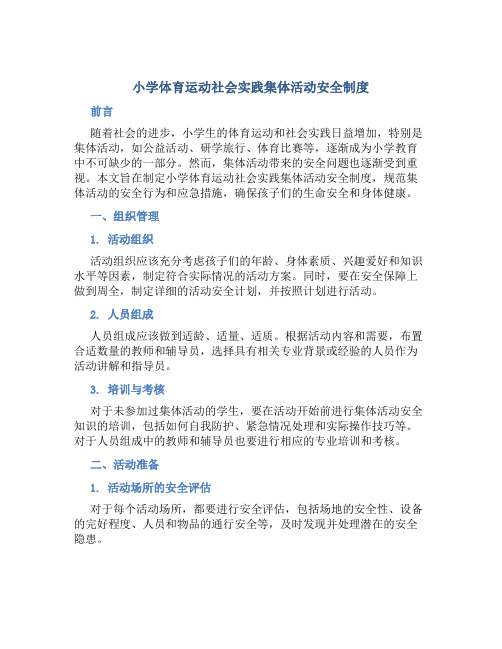 小学体育运动社会实践集体活动安全制度

前言

随着社会的进步，小学生的体育运动和社会实践日益增加，特别是集体活动，如公益活动、研学旅行、体育比赛等，逐渐成为小学教育中不可缺少的一部分。然而，集体活动带来的安全问题也逐渐受到重视。本文旨在制定小学体育运动社会实践集体活动安全制度，规范集体活动的安全行为和应急措施，确保孩子们的生命安全和身体健康。

一、组织管理

1. 活动组织

活动组织应该充分考虑孩子们的年龄、身体素质、兴趣爱好和知识水平等因素，制定符合实际情况的活动方案。同时，要在安全保障上做到周全，制定详细的活动安全计划，并按照计划进行活动。

2. 人员组成

人员组成应该做到适龄、适量、适质。根据活动内容和需要，布置合适数量的教师和辅导员，选择具有相关专业背景或经验的人员作为活动讲解和指导员。

3. 培训与考核

对于未参加过集体活动的学生，要在活动开始前进行集体活动安全知识的培训，包括如何自我防护、紧急情况处理和实际操作技巧等。对于人员组成中的教师和辅导员也要进行相应的专业培训和考核。

二、活动准备

1. 活动场所的安全评估

对于每个活动场所，都要进行安全评估，包括场地的安全性、设备的完好程度、人员和物品的通行安全等，及时发现并处理潜在的安全隐患。